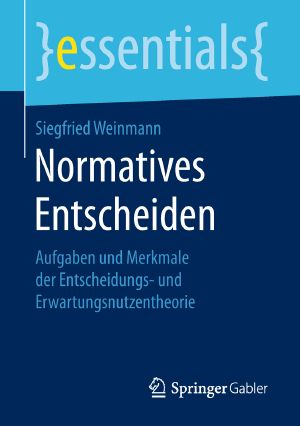 }essentials{

Siegfried Weinmann

Normatives Entscheiden

Aufgaben und Merkmale der Entscheidungs- und Erwartungsnutzentheorie

Springer Gabler